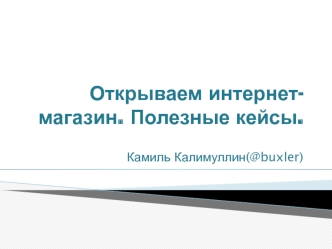 Открываем интернет-магазин. Полезные кейсы.

Камиль Калимуллин(@buxler)